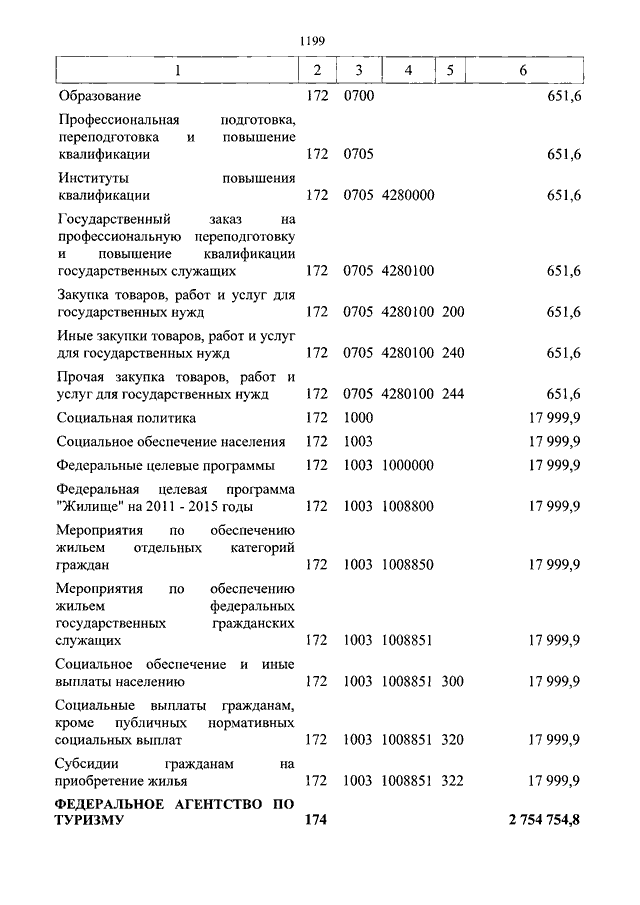 1199

| 1 | 2 | 3 | 4 | 5 | 6 |
|---|---|---|---|---|---|
| Образование | 172 | 0700 | | | 651,6 |
| Профессиональная подготовка, переподготовка и повышение квалификации | 172 | 0705 | | | 651,6 |
| Институты повышения квалификации | 172 | 0705 | 4280000 | | 651,6 |
| Государственный заказ на профессиональную переподготовку и повышение квалификации государственных служащих | 172 | 0705 | 4280100 | | 651,6 |
| Закупка товаров, работ и услуг для государственных нужд | 172 | 0705 | 4280100 | 200 | 651,6 |
| Иные закупки товаров, работ и услуг для государственных нужд | 172 | 0705 | 4280100 | 240 | 651,6 |
| Прочая закупка товаров, работ и услуг для государственных нужд | 172 | 0705 | 4280100 | 244 | 651,6 |
| Социальная политика | 172 | 1000 | | | 17 999,9 |
| Социальное обеспечение населения | 172 | 1003 | | | 17 999,9 |
| Федеральные целевые программы | 172 | 1003 | 1000000 | | 17 999,9 |
| Федеральная целевая программа "Жилище" на 2011 - 2015 годы | 172 | 1003 | 1008800 | | 17 999,9 |
| Мероприятия по обеспечению жильем отдельных категорий граждан | 172 | 1003 | 1008850 | | 17 999,9 |
| Мероприятия по обеспечению жильем федеральных государственных гражданских служащих | 172 | 1003 | 1008851 | | 17 999,9 |
| Социальное обеспечение и иные выплаты населению | 172 | 1003 | 1008851 | 300 | 17 999,9 |
| Социальные выплаты гражданам, кроме публичных нормативных социальных выплат | 172 | 1003 | 1008851 | 320 | 17 999,9 |
| Субсидии гражданам на приобретение жилья | 172 | 1003 | 1008851 | 322 | 17 999,9 |
| **ФЕДЕРАЛЬНОЕ АГЕНТСТВО ПО ТУРИЗМУ** | **174** | | | | **2 754 754,8** |